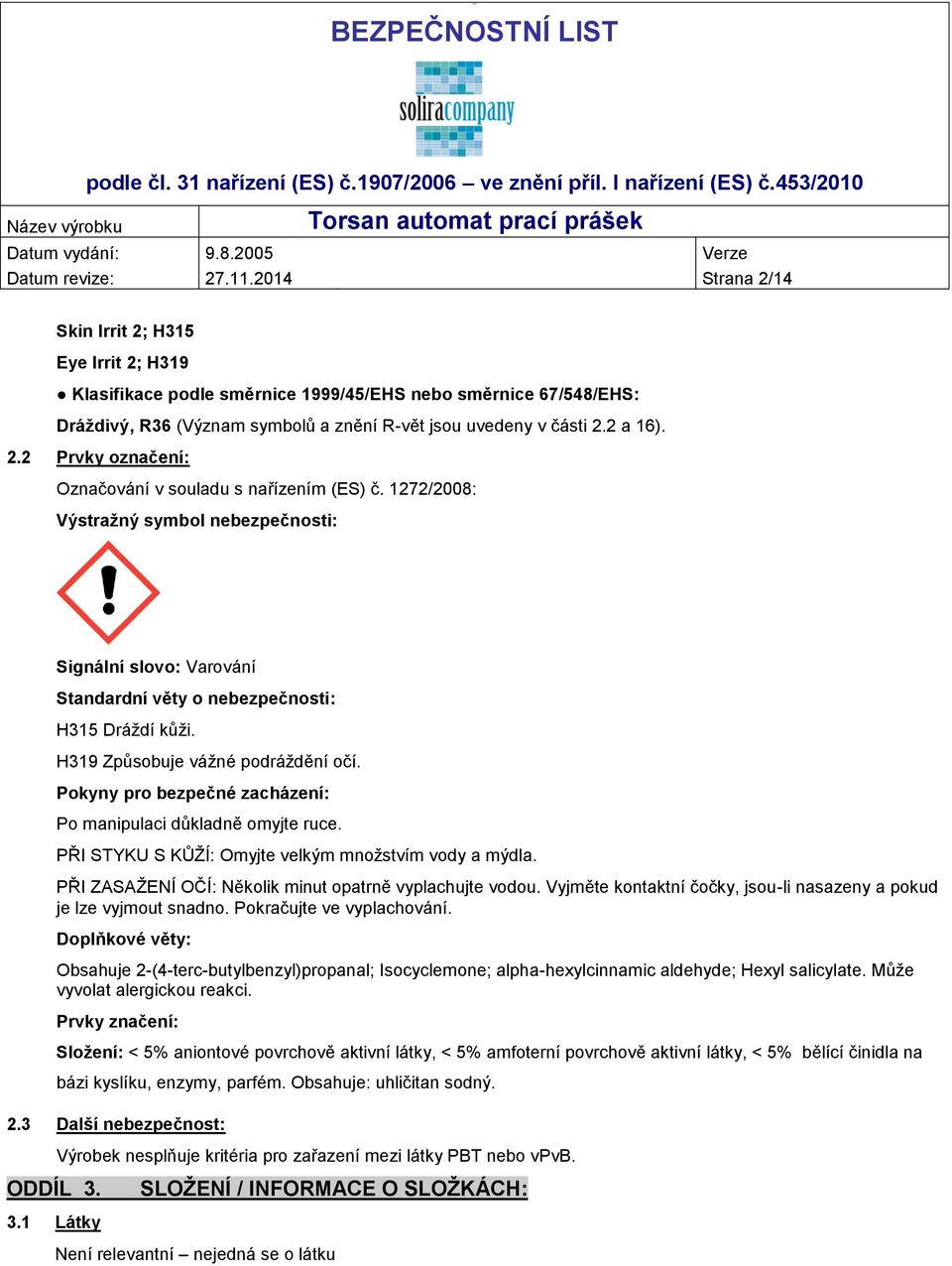 BEZPEČNOSTNÍ LIST

soliracompany

podle čl. 31 nařízení (ES) č.1907/2006 – ve znění příl. I nařízení (ES) č.453/2010

| Název výrobku | Torsan automat prací prášek | |
|---|---|---|
| Datum vydání: | 9.8.2005 | Verze |
| Datum revize: | 27.11.2014 | Strana 2/14 |

Skin Irrit 2; H315

Eye Irrit 2; H319

● Klasifikace podle směrnice 1999/45/EHS nebo směrnice 67/548/EHS:

Dráždivý, R36 (Význam symbolů a znění R-vět jsou uvedeny v části 2.2 a 16).

2.2 Prvky označení:

Označování v souladu s nařízením (ES) č. 1272/2008:

Výstražný symbol nebezpečnosti:

Signální slovo: Varování

Standardní věty o nebezpečnosti:

H315 Dráždí kůži.

H319 Způsobuje vážné podráždění očí.

Pokyny pro bezpečné zacházení:

Po manipulaci důkladně omyjte ruce.

PŘI STYKU S KŮŽÍ: Omyjte velkým množstvím vody a mýdla.

PŘI ZASAŽENÍ OČÍ: Několik minut opatrně vyplachujte vodou. Vyjměte kontaktní čočky, jsou-li nasazeny a pokud je lze vyjmout snadno. Pokračujte ve vyplachování.

Doplňkové věty:

Obsahuje 2-(4-terc-butylbenzyl)propanal; Isocyclemone; alpha-hexylcinnamic aldehyde; Hexyl salicylate. Může vyvolat alergickou reakci.

Prvky značení:

Složení: < 5% aniontové povrchově aktivní látky, < 5% amfoterní povrchově aktivní látky, < 5% bělící činidla na bázi kyslíku, enzymy, parfém. Obsahuje: uhličitan sodný.

2.3 Další nebezpečnost:

Výrobek nesplňuje kritéria pro zařazení mezi látky PBT nebo vPvB.

ODDÍL 3. SLOŽENÍ / INFORMACE O SLOŽKÁCH:

3.1 Látky

Není relevantní – nejedná se o látku